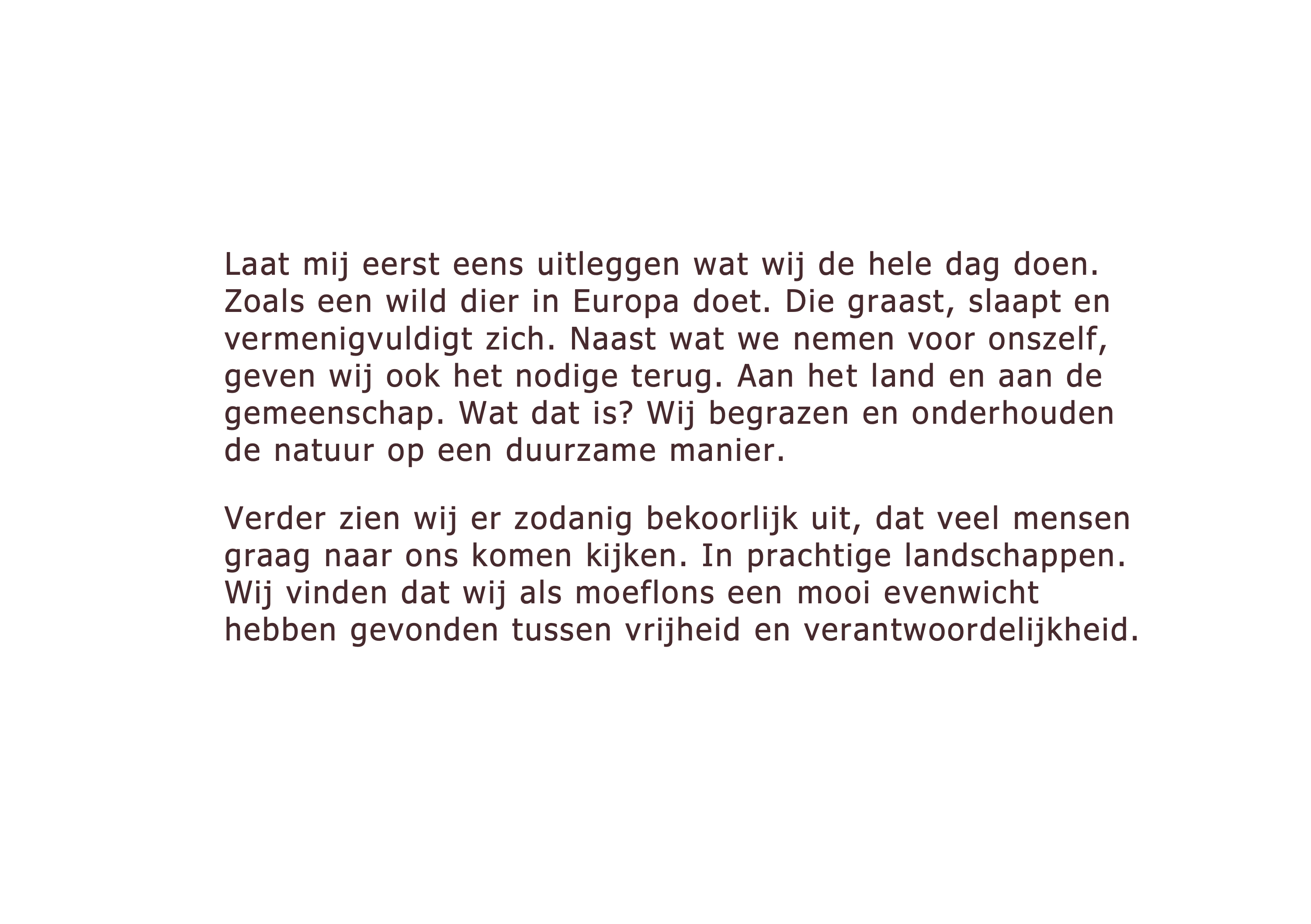 Laat mij eerst eens uitleggen wat wij de hele dag doen. Zoals een wild dier in Europa doet. Die graast, slaapt en vermenigvuldigt zich. Naast wat we nemen voor onszelf, geven wij ook het nodige terug. Aan het land en aan de gemeenschap. Wat dat is? Wij begrazen en onderhouden de natuur op een duurzame manier.

Verder zien wij er zodanig bekoorlijk uit, dat veel mensen graag naar ons komen kijken. In prachtige landschappen. Wij vinden dat wij als moeflons een mooi evenwicht hebben gevonden tussen vrijheid en verantwoordelijkheid.